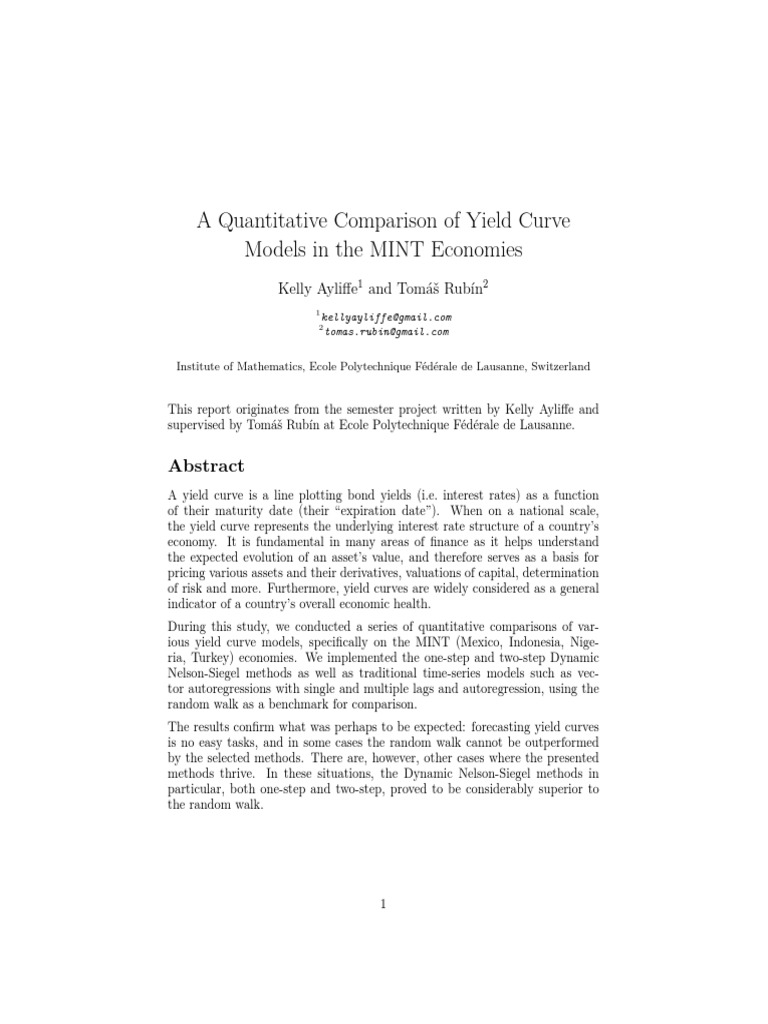 A Quantitative Comparison of Yield Curve Models in the MINT Economies

Kelly Ayliffe$^1$ and Tomáš Rubín$^2$

$^1$kellyayliffe@gmail.com
$^2$tomas.rubin@gmail.com

Institute of Mathematics, Ecole Polytechnique Fédérale de Lausanne, Switzerland

This report originates from the semester project written by Kelly Ayliffe and supervised by Tomáš Rubín at Ecole Polytechnique Fédérale de Lausanne.

Abstract

A yield curve is a line plotting bond yields (i.e. interest rates) as a function of their maturity date (their "expiration date"). When on a national scale, the yield curve represents the underlying interest rate structure of a country's economy. It is fundamental in many areas of finance as it helps understand the expected evolution of an asset's value, and therefore serves as a basis for pricing various assets and their derivatives, valuations of capital, determination of risk and more. Furthermore, yield curves are widely considered as a general indicator of a country's overall economic health.

During this study, we conducted a series of quantitative comparisons of various yield curve models, specifically on the MINT (Mexico, Indonesia, Nigeria, Turkey) economies. We implemented the one-step and two-step Dynamic Nelson-Siegel methods as well as traditional time-series models such as vector autoregressions with single and multiple lags and autoregression, using the random walk as a benchmark for comparison.

The results confirm what was perhaps to be expected: forecasting yield curves is no easy tasks, and in some cases the random walk cannot be outperformed by the selected methods. There are, however, other cases where the presented methods thrive. In these situations, the Dynamic Nelson-Siegel methods in particular, both one-step and two-step, proved to be considerably superior to the random walk.

1